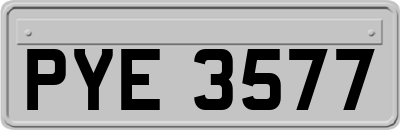 PYE 3577